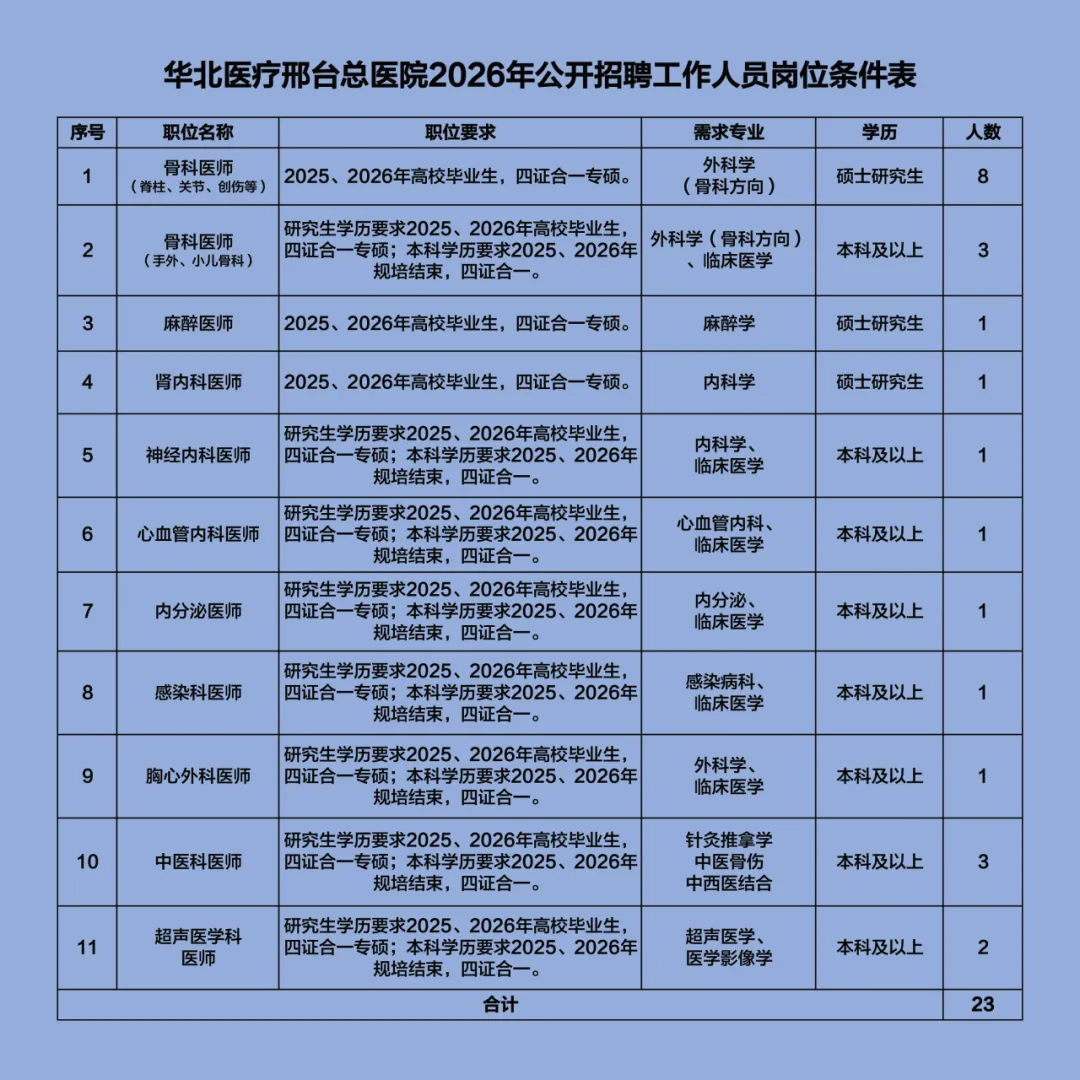 华北医疗邢台总医院2026年公开招聘工作人员岗位条件表

| 序号 | 职位名称 | 职位要求 | 需求专业 | 学历 | 人数 |
|---|---|---|---|---|---|
| 1 | 骨科医师（脊柱、关节、创伤等） | 2025、2026年高校毕业生，四证合一专硕。 | 外科学（骨科方向） | 硕士研究生 | 8 |
| 2 | 骨科医师（手外、小儿骨科） | 研究生学历要求2025、2026年高校毕业生，四证合一专硕；本科学历要求2025、2026年规培结束，四证合一。 | 外科学（骨科方向）、临床医学 | 本科及以上 | 3 |
| 3 | 麻醉医师 | 2025、2026年高校毕业生，四证合一专硕。 | 麻醉学 | 硕士研究生 | 1 |
| 4 | 肾内科医师 | 2025、2026年高校毕业生，四证合一专硕。 | 内科学 | 硕士研究生 | 1 |
| 5 | 神经内科医师 | 研究生学历要求2025、2026年高校毕业生，四证合一专硕；本科学历要求2025、2026年规培结束，四证合一。 | 内科学、临床医学 | 本科及以上 | 1 |
| 6 | 心血管内科医师 | 研究生学历要求2025、2026年高校毕业生，四证合一专硕；本科学历要求2025、2026年规培结束，四证合一。 | 心血管内科、临床医学 | 本科及以上 | 1 |
| 7 | 内分泌医师 | 研究生学历要求2025、2026年高校毕业生，四证合一专硕；本科学历要求2025、2026年规培结束，四证合一。 | 内分泌、临床医学 | 本科及以上 | 1 |
| 8 | 感染科医师 | 研究生学历要求2025、2026年高校毕业生，四证合一专硕；本科学历要求2025、2026年规培结束，四证合一。 | 感染病科、临床医学 | 本科及以上 | 1 |
| 9 | 胸心外科医师 | 研究生学历要求2025、2026年高校毕业生，四证合一专硕；本科学历要求2025、2026年规培结束，四证合一。 | 外科学、临床医学 | 本科及以上 | 1 |
| 10 | 中医科医师 | 研究生学历要求2025、2026年高校毕业生，四证合一专硕；本科学历要求2025、2026年规培结束，四证合一。 | 针灸推拿学 中医骨伤 中西医结合 | 本科及以上 | 3 |
| 11 | 超声医学科医师 | 研究生学历要求2025、2026年高校毕业生，四证合一专硕；本科学历要求2025、2026年规培结束，四证合一。 | 超声医学、医学影像学 | 本科及以上 | 2 |
| 合计 | | | | | 23 |